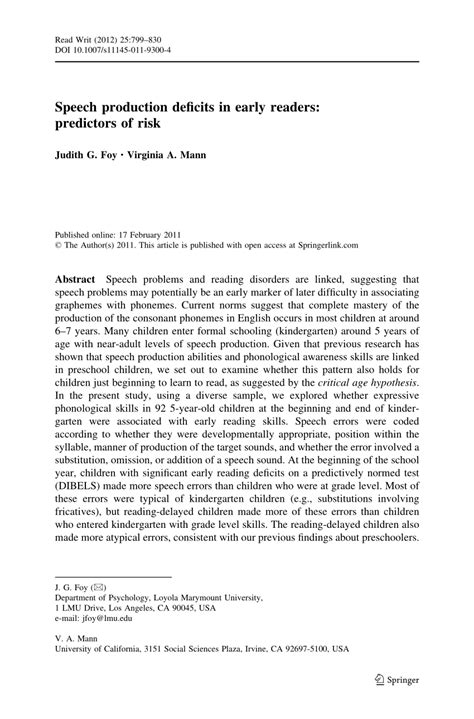 Read Writ (2012) 25:799–830
DOI 10.1007/s11145-011-9300-4

Speech production deficits in early readers: predictors of risk

Judith G. Foy · Virginia A. Mann

Published online: 17 February 2011
© The Author(s) 2011. This article is published with open access at Springerlink.com

Abstract Speech problems and reading disorders are linked, suggesting that speech problems may potentially be an early marker of later difficulty in associating graphemes with phonemes. Current norms suggest that complete mastery of the production of the consonant phonemes in English occurs in most children at around 6–7 years. Many children enter formal schooling (kindergarten) around 5 years of age with near-adult levels of speech production. Given that previous research has shown that speech production abilities and phonological awareness skills are linked in preschool children, we set out to examine whether this pattern also holds for children just beginning to learn to read, as suggested by the critical age hypothesis. In the present study, using a diverse sample, we explored whether expressive phonological skills in 92 5-year-old children at the beginning and end of kindergarten were associated with early reading skills. Speech errors were coded according to whether they were developmentally appropriate, position within the syllable, manner of production of the target sounds, and whether the error involved a substitution, omission, or addition of a speech sound. At the beginning of the school year, children with significant early reading deficits on a predictively normed test (DIBELS) made more speech errors than children who were at grade level. Most of these errors were typical of kindergarten children (e.g., substitutions involving fricatives), but reading-delayed children made more of these errors than children who entered kindergarten with grade level skills. The reading-delayed children also made more atypical errors, consistent with our previous findings about preschoolers.

J. G. Foy (✉)
Department of Psychology, Loyola Marymount University,
1 LMU Drive, Los Angeles, CA 90045, USA
e-mail: jfoy@lmu.edu

V. A. Mann
University of California, 3151 Social Sciences Plaza, Irvine, CA 92697-5100, USA

Springer